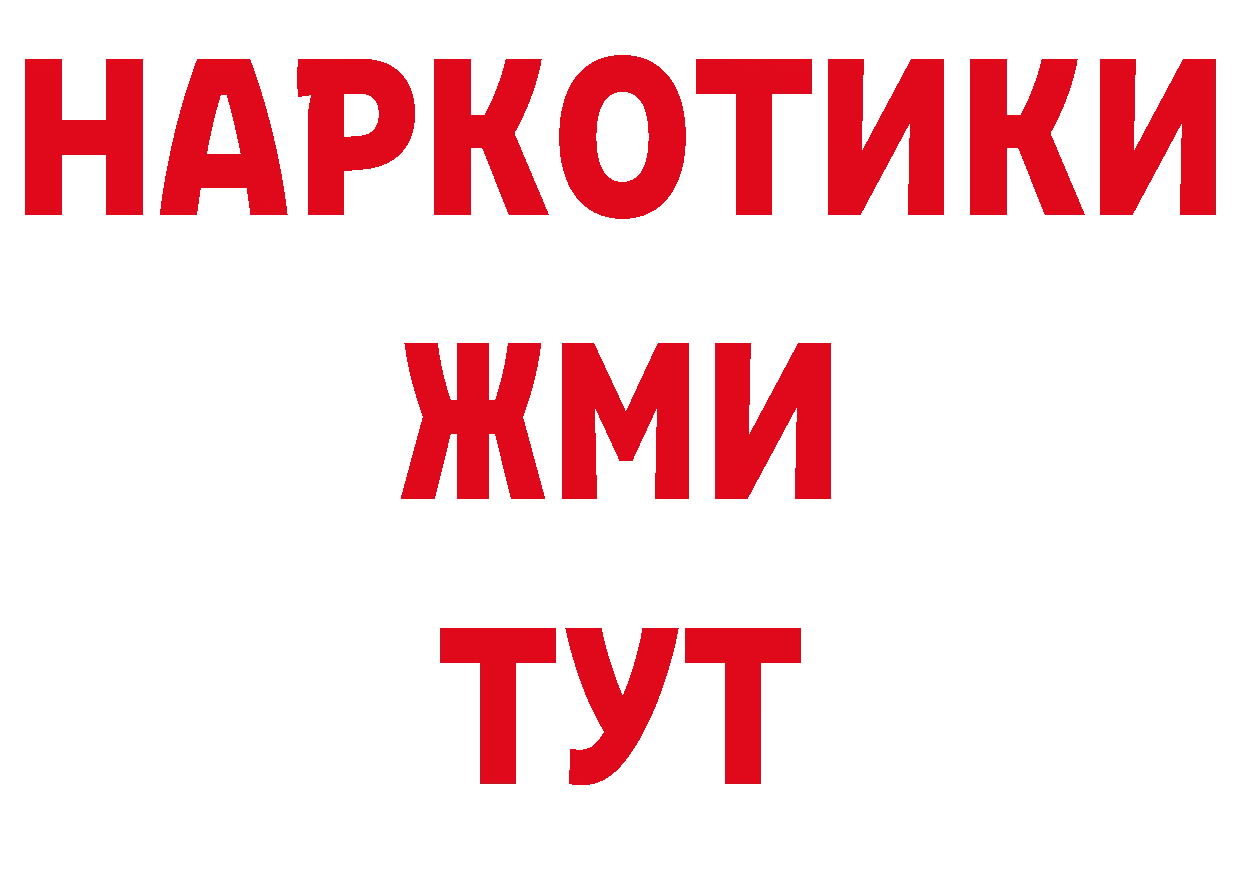 НАРКОТИКИ
ЖМИ
ТУТ